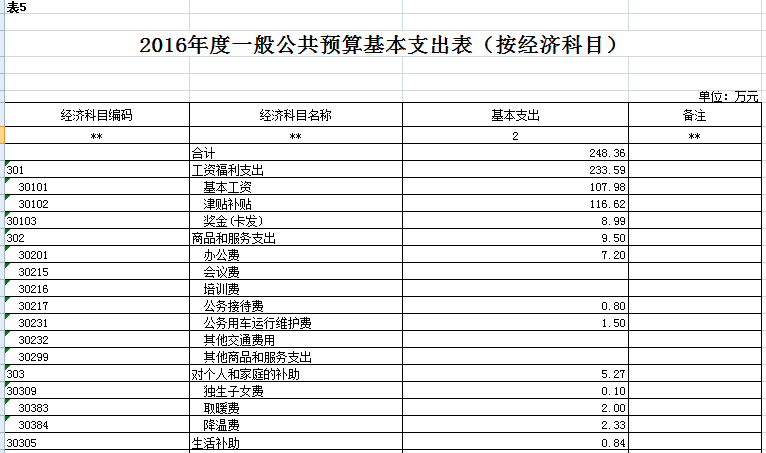 表5

2016年度一般公共预算基本支出表（按经济科目）

单位：万元

| 经济科目编码 | 经济科目名称 | 基本支出 | 备注 |
|---|---|---|---|
| ** | ** | 2 | ** |
| | 合计 | 248.36 | |
| 301 | 工资福利支出 | 233.59 | |
| 30101 | 基本工资 | 107.98 | |
| 30102 | 津贴补贴 | 116.62 | |
| 30103 | 奖金(卡发) | 8.99 | |
| 302 | 商品和服务支出 | 9.50 | |
| 30201 | 办公费 | 7.20 | |
| 30215 | 会议费 | | |
| 30216 | 培训费 | | |
| 30217 | 公务接待费 | 0.80 | |
| 30231 | 公务用车运行维护费 | 1.50 | |
| 30232 | 其他交通费用 | | |
| 30299 | 其他商品和服务支出 | | |
| 303 | 对个人和家庭的补助 | 5.27 | |
| 30309 | 独生子女费 | 0.10 | |
| 30383 | 取暖费 | 2.00 | |
| 30384 | 降温费 | 2.33 | |
| 30305 | 生活补助 | 0.84 | |